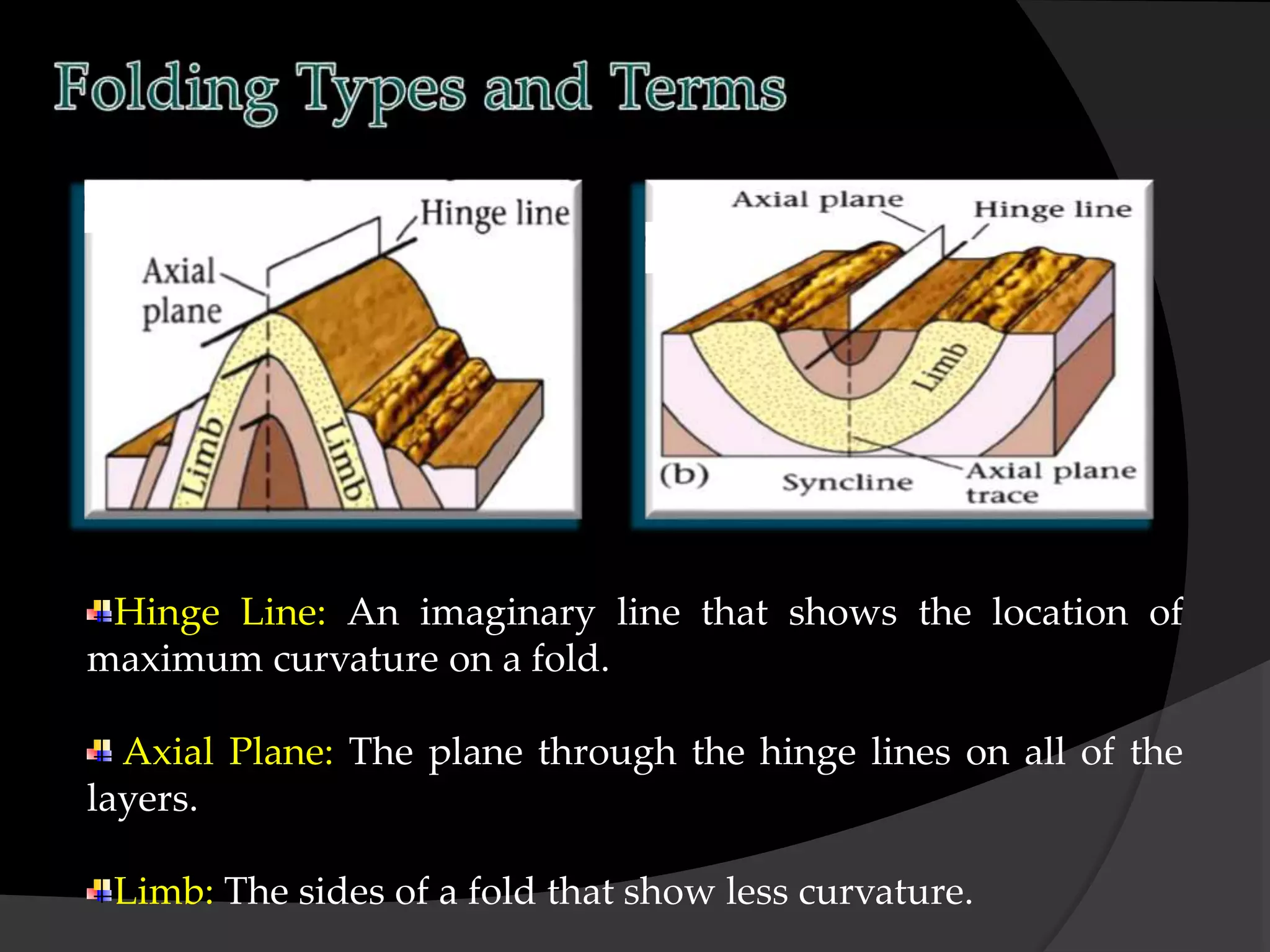 Folding Types and Terms

Hinge line
Axial plane
Limb
Limb

Axial plane
Hinge line
Limb
(b)
Syncline
Axial plane trace

Hinge Line: An imaginary line that shows the location of maximum curvature on a fold.

Axial Plane: The plane through the hinge lines on all of the layers.

Limb: The sides of a fold that show less curvature.